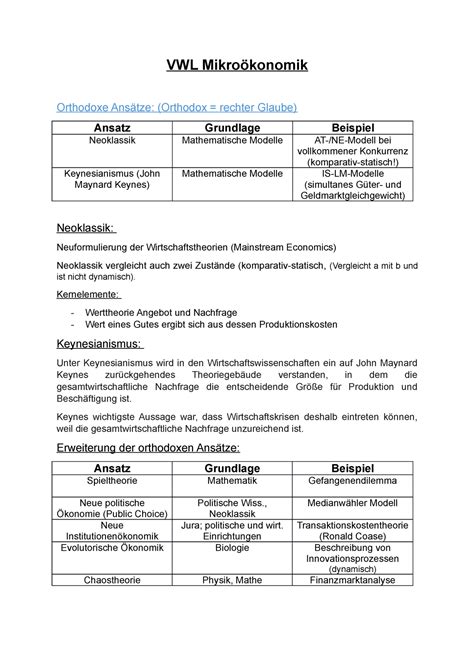 VWL Mikroökonomik

Orthodoxe Ansätze: (Orthodox = rechter Glaube)

| Ansatz | Grundlage | Beispiel |
|---|---|---|
| Neoklassik | Mathematische Modelle | AT-/NE-Modell bei vollkommener Konkurrenz (komparativ-statisch!) |
| Keynesianismus (John Maynard Keynes) | Mathematische Modelle | IS-LM-Modelle (simultanes Güter- und Geldmarktgleichgewicht) |

Neoklassik:

Neuformulierung der Wirtschaftstheorien (Mainstream Economics)

Neoklassik vergleicht auch zwei Zustände (komparativ-statisch, (Vergleicht a mit b und ist nicht dynamisch).

Kernelemente:

- Werttheorie Angebot und Nachfrage
- Wert eines Gutes ergibt sich aus dessen Produktionskosten

Keynesianismus:

Unter Keynesianismus wird in den Wirtschaftswissenschaften ein auf John Maynard Keynes zurückgehendes Theoriegebäude verstanden, in dem die gesamtwirtschaftliche Nachfrage die entscheidende Größe für Produktion und Beschäftigung ist.

Keynes wichtigste Aussage war, dass Wirtschaftskrisen deshalb eintreten können, weil die gesamtwirtschaftliche Nachfrage unzureichend ist.

Erweiterung der orthodoxen Ansätze:

| Ansatz | Grundlage | Beispiel |
|---|---|---|
| Spieltheorie | Mathematik | Gefangenendilemma |
| Neue politische Ökonomie (Public Choice) | Politische Wiss., Neoklassik | Medianwähler Modell |
| Neue Institutionenökonomik | Jura; politische und wirt. Einrichtungen | Transaktionskostentheorie (Ronald Coase) |
| Evolutorische Ökonomik | Biologie | Beschreibung von Innovationsprozessen (dynamisch) |
| Chaostheorie | Physik, Mathe | Finanzmarktanalyse |